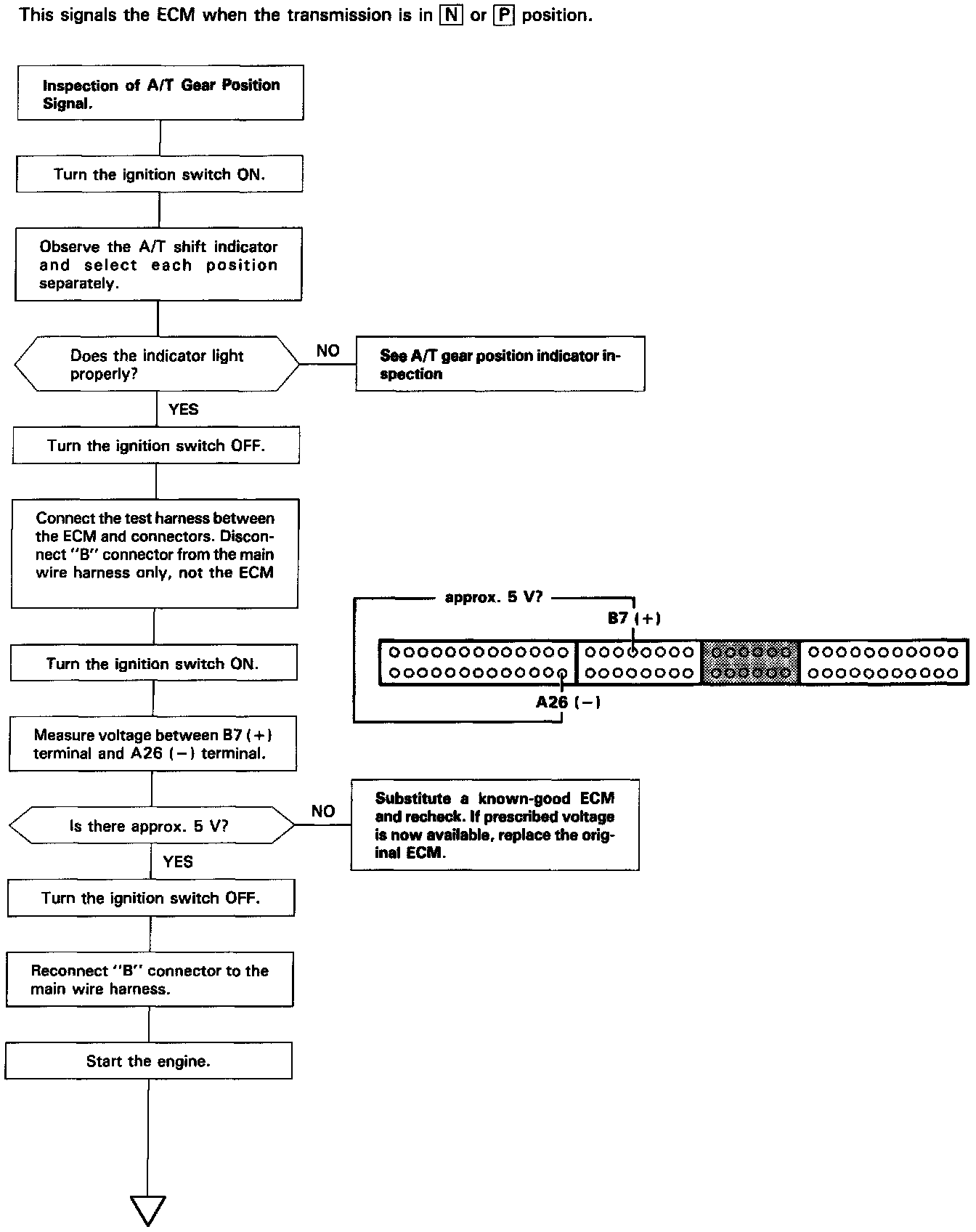 This signals the ECM when the transmission is in N or P position.

Inspection of A/T Gear Position Signal.

Turn the ignition switch ON.

Observe the A/T shift indicator and select each position separately.

Does the indicator light properly?

NO

See A/T gear position indicator inspection

YES

Turn the ignition switch OFF.

Connect the test harness between the ECM and connectors. Disconnect "B" connector from the main wire harness only, not the ECM

approx. 5 V?

B7 (+)

A26 (−)

Turn the ignition switch ON.

Measure voltage between B7 (+) terminal and A26 (−) terminal.

Is there approx. 5 V?

NO

Substitute a known-good ECM and recheck. If prescribed voltage is now available, replace the original ECM.

YES

Turn the ignition switch OFF.

Reconnect "B" connector to the main wire harness.

Start the engine.